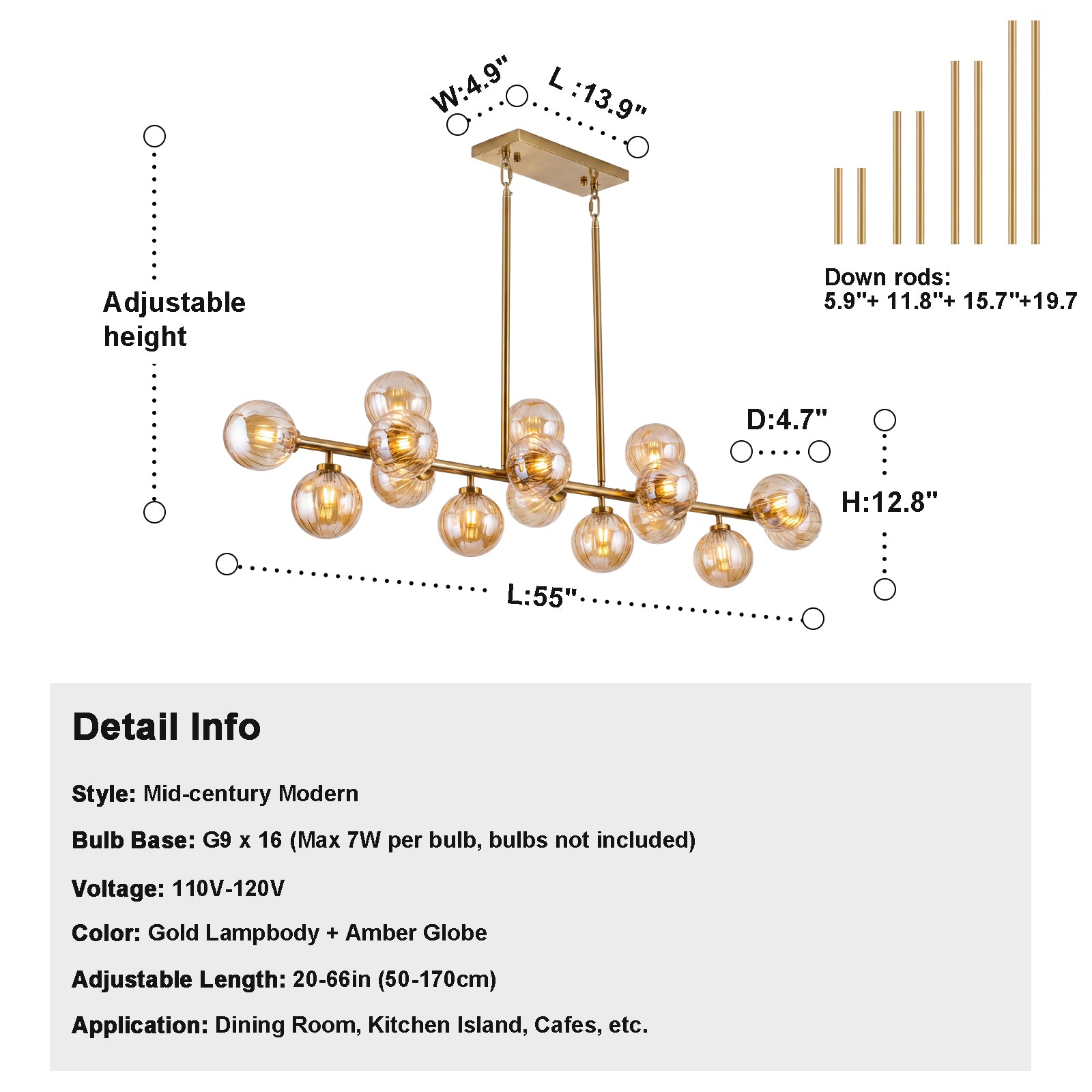 W:4.9"
L :13.9"

Down rods:
5.9"+ 11.8"+ 15.7"+19.7

Adjustable height

D:4.7"

H:12.8"

L:55"

Detail Info

Style: Mid-century Modern

Bulb Base: G9 x 16 (Max 7W per bulb, bulbs not included)

Voltage: 110V-120V

Color: Gold Lampbody + Amber Globe

Adjustable Length: 20-66in (50-170cm)

Application: Dining Room, Kitchen Island, Cafes, etc.